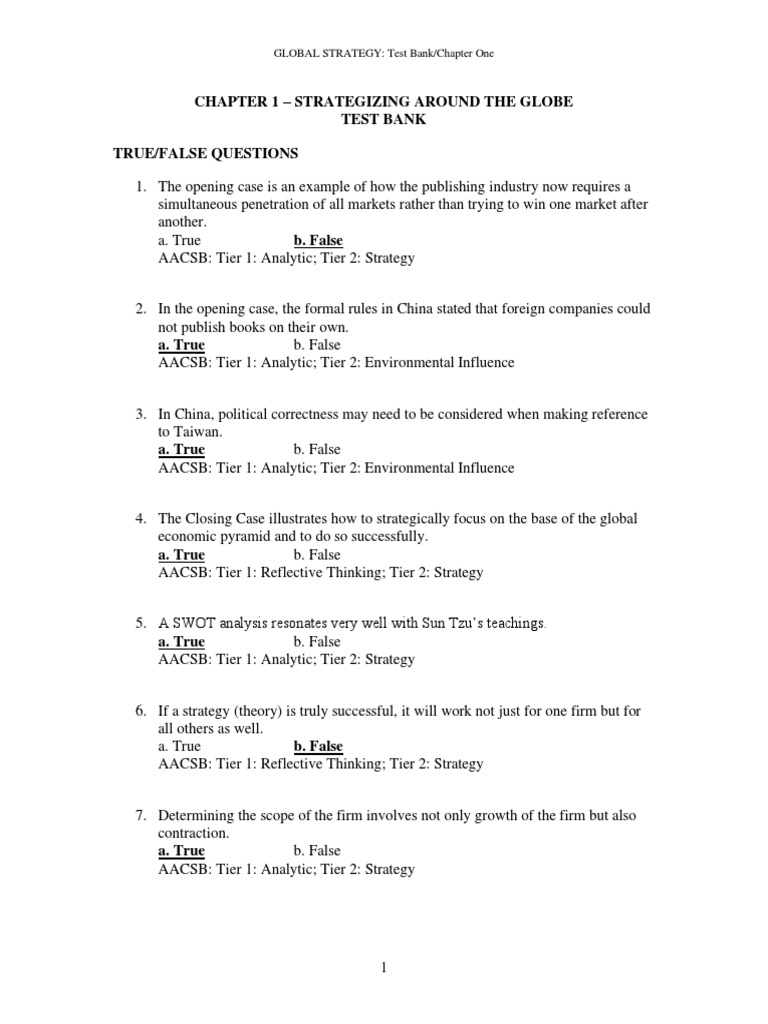 GLOBAL STRATEGY: Test Bank/Chapter One

CHAPTER 1 – STRATEGIZING AROUND THE GLOBE
TEST BANK

TRUE/FALSE QUESTIONS

1. The opening case is an example of how the publishing industry now requires a simultaneous penetration of all markets rather than trying to win one market after another.
a. True b. False
AACSB: Tier 1: Analytic; Tier 2: Strategy

2. In the opening case, the formal rules in China stated that foreign companies could not publish books on their own.
a. True b. False
AACSB: Tier 1: Analytic; Tier 2: Environmental Influence

3. In China, political correctness may need to be considered when making reference to Taiwan.
a. True b. False
AACSB: Tier 1: Analytic; Tier 2: Environmental Influence

4. The Closing Case illustrates how to strategically focus on the base of the global economic pyramid and to do so successfully.
a. True b. False
AACSB: Tier 1: Reflective Thinking; Tier 2: Strategy

5. A SWOT analysis resonates very well with Sun Tzu's teachings.
a. True b. False
AACSB: Tier 1: Analytic; Tier 2: Strategy

6. If a strategy (theory) is truly successful, it will work not just for one firm but for all others as well.
a. True b. False
AACSB: Tier 1: Reflective Thinking; Tier 2: Strategy

7. Determining the scope of the firm involves not only growth of the firm but also contraction.
a. True b. False
AACSB: Tier 1: Analytic; Tier 2: Strategy

1